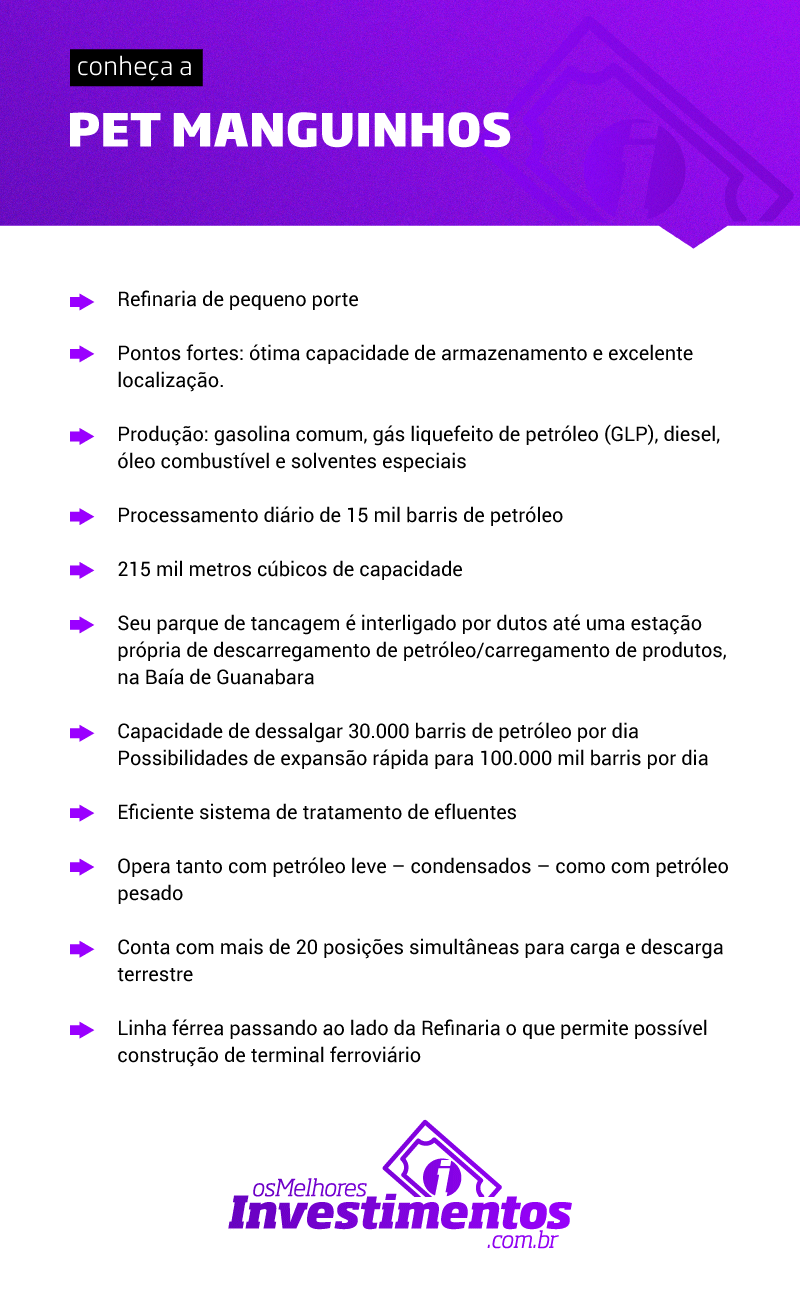 conheça a

PET MANGUINHOS

Refinaria de pequeno porte

Pontos fortes: ótima capacidade de armazenamento e excelente localização.

Produção: gasolina comum, gás liquefeito de petróleo (GLP), diesel, óleo combustível e solventes especiais

Processamento diário de 15 mil barris de petróleo

215 mil metros cúbicos de capacidade

Seu parque de tancagem é interligado por dutos até uma estação própria de descarregamento de petróleo/carregamento de produtos, na Baía de Guanabara

Capacidade de dessalgar 30.000 barris de petróleo por dia
Possibilidades de expansão rápida para 100.000 mil barris por dia

Eficiente sistema de tratamento de efluentes

Opera tanto com petróleo leve – condensados – como com petróleo pesado

Conta com mais de 20 posições simultâneas para carga e descarga terrestre

Linha férrea passando ao lado da Refinaria o que permite possível construção de terminal ferroviário

osMelhores
Investimentos
.com.br